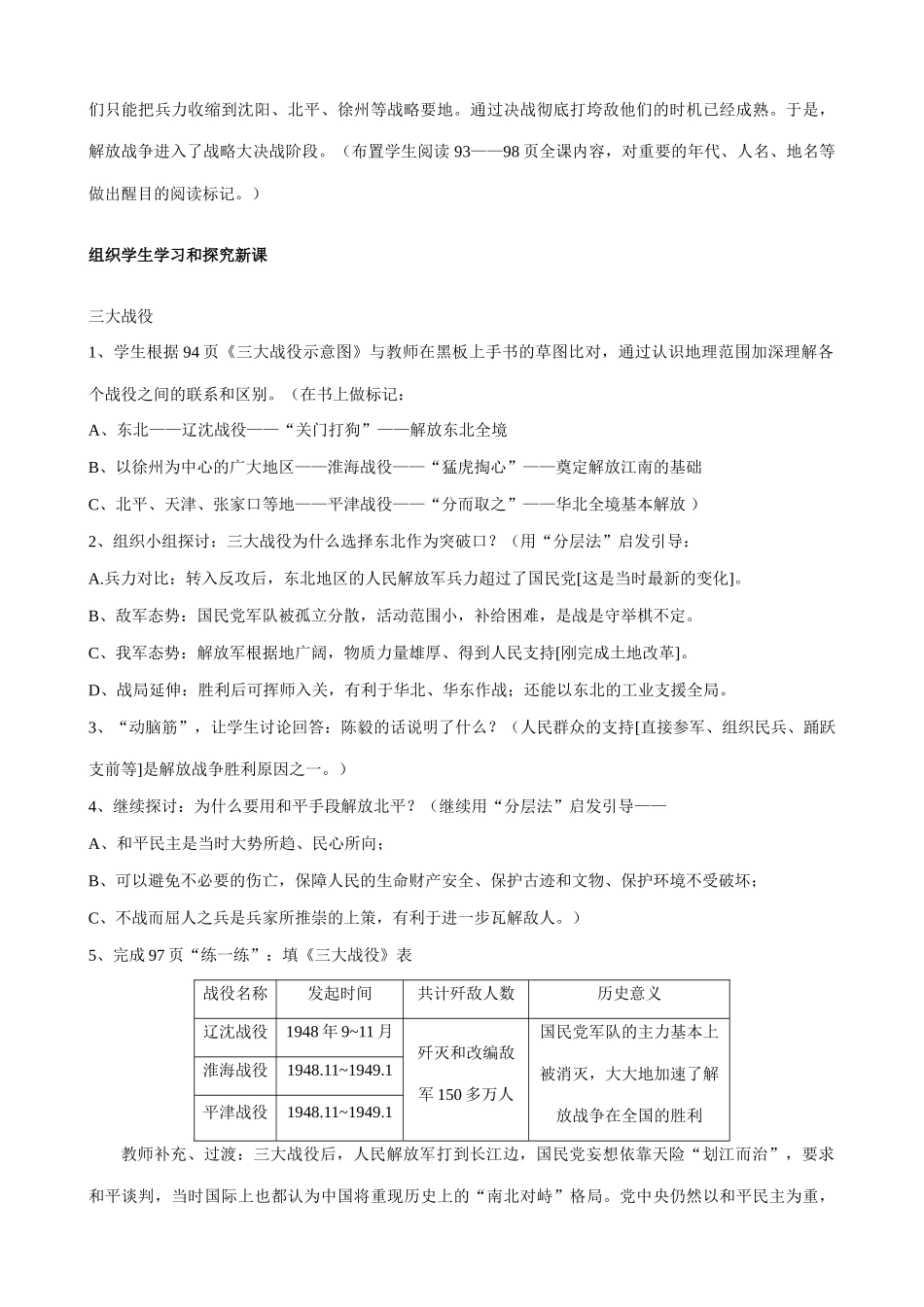 们只能把兵力收缩到沈阳、北平、徐州等战略要地。通过决战彻底打垮敌他们的时机已经成熟。于是，解放战争进入了战略大决战阶段。（布置学生阅读93——98页全课内容，对重要的年代、人名、地名等做出醒目的阅读标记。）

组织学生学习和探究新课

三大战役

1、学生根据94页《三大战役示意图》与教师在黑板上手书的草图比对，通过认识地理范围加深理解各个战役之间的联系和区别。（在书上做标记：

A、东北——辽沈战役——“关门打狗”——解放东北全境

B、以徐州为中心的广大地区——淮海战役——“猛虎掏心”——奠定解放江南的基础

C、北平、天津、张家口等地——平津战役——“分而取之”——华北全境基本解放）

2、组织小组探讨：三大战役为什么选择东北作为突破口？（用“分层法”启发引导：

A.兵力对比：转入反攻后，东北地区的人民解放军兵力超过了国民党[这是当时最新的变化]。

B、敌军态势：国民党军队被孤立分散，活动范围小，补给困难，是战是守举棋不定。

C、我军态势：解放军根据地广阔，物质力量雄厚、得到人民支持[刚完成土地改革]。

D、战局延伸：胜利后可挥师入关，有利于华北、华东作战；还能以东北的工业支援全局。

3、“动脑筋”，让学生讨论回答：陈毅的话说明了什么？（人民群众的支持[直接参军、组织民兵、踊跃支前等]是解放战争胜利原因之一。）

4、继续探讨：为什么要用和平手段解放北平？（继续用“分层法”启发引导——

A、和平民主是当时大势所趋、民心所向；

B、可以避免不必要的伤亡，保障人民的生命财产安全、保护古迹和文物、保护环境不受破坏；

C、不战而屈人之兵是兵家所推崇的上策，有利于进一步瓦解敌人。）

5、完成97页“练一练”：填《三大战役》表

| 战役名称 | 发起时间 | 共计歼敌人数 | 历史意义 |
|---|---|---|---|
| 辽沈战役 | 1948年9~11月 | 歼灭和改编敌军150多万人 | 国民党军队的主力基本上被消灭，大大地加速了解放战争在全国的胜利 |
| 淮海战役 | 1948.11~1949.1 | | |
| 平津战役 | 1948.11~1949.1 | | |

教师补充、过渡：三大战役后，人民解放军打到长江边，国民党妄想依靠天险“划江而治”，要求和平谈判，当时国际上也都认为中国将重现历史上的“南北对峙”格局。党中央仍然以和平民主为重，